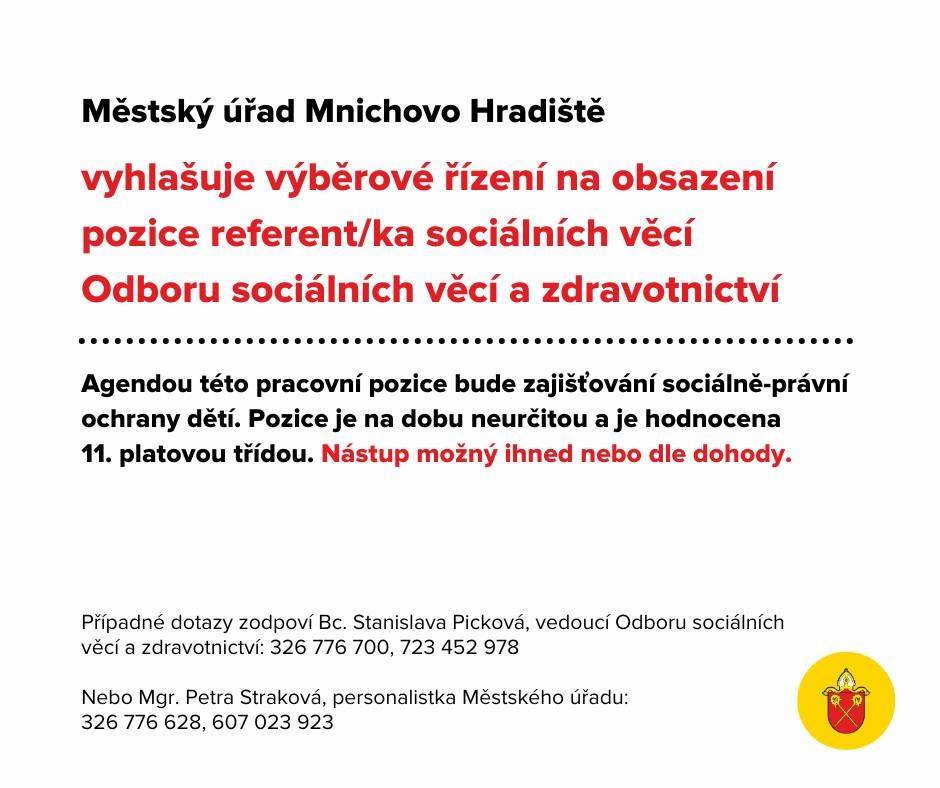 Městský úřad Mnichovo Hradiště

vyhlašuje výběrové řízení na obsazení pozice referent/ka sociálních věcí Odboru sociálních věcí a zdravotnictví

Agendou této pracovní pozice bude zajišťování sociálně-právní ochrany dětí. Pozice je na dobu neurčitou a je hodnocena 11. platovou třídou. Nástup možný ihned nebo dle dohody.

Případné dotazy zodpoví Bc. Stanislava Picková, vedoucí Odboru sociálních věcí a zdravotnictví: 326 776 700, 723 452 978

Nebo Mgr. Petra Straková, personalistka Městského úřadu: 326 776 628, 607 023 923